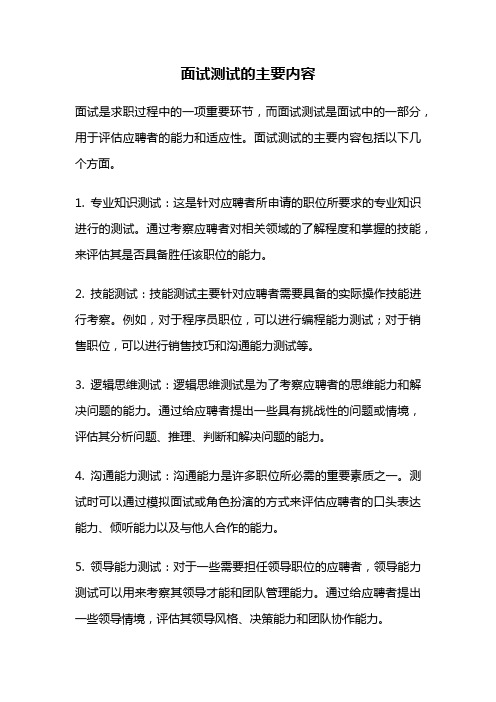 面试测试的主要内容

面试是求职过程中的一项重要环节，而面试测试是面试中的一部分，用于评估应聘者的能力和适应性。面试测试的主要内容包括以下几个方面。

1. 专业知识测试：这是针对应聘者所申请的职位所要求的专业知识进行的测试。通过考察应聘者对相关领域的了解程度和掌握的技能，来评估其是否具备胜任该职位的能力。

2. 技能测试：技能测试主要针对应聘者需要具备的实际操作技能进行考察。例如，对于程序员职位，可以进行编程能力测试；对于销售职位，可以进行销售技巧和沟通能力测试等。

3. 逻辑思维测试：逻辑思维测试是为了考察应聘者的思维能力和解决问题的能力。通过给应聘者提出一些具有挑战性的问题或情境，评估其分析问题、推理、判断和解决问题的能力。

4. 沟通能力测试：沟通能力是许多职位所必需的重要素质之一。测试时可以通过模拟面试或角色扮演的方式来评估应聘者的口头表达能力、倾听能力以及与他人合作的能力。

5. 领导能力测试：对于一些需要担任领导职位的应聘者，领导能力测试可以用来考察其领导才能和团队管理能力。通过给应聘者提出一些领导情境，评估其领导风格、决策能力和团队协作能力。